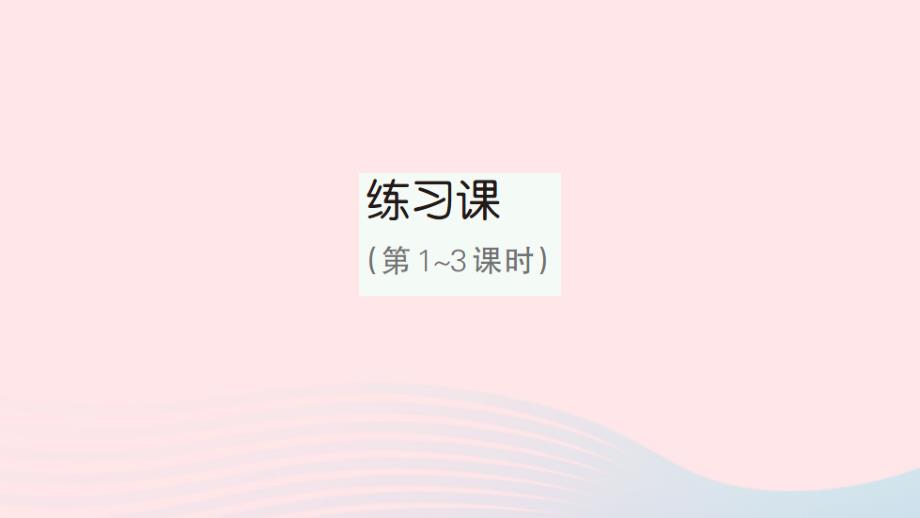 练习课

(第1~3课时)